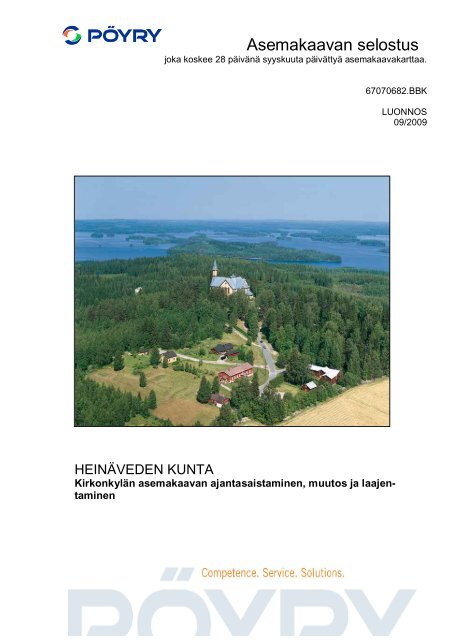 PÖYRY

Asemakaavan selostus
joka koskee 28 päivänä syyskuuta päivättyä asemakaavakarttaa.

67070682.BBK

LUONNOS
09/2009

HEINÄVEDEN KUNTA
Kirkonkylän asemakaavan ajantasaistaminen, muutos ja laajentaminen

Competence. Service. Solutions.

PÖYRY